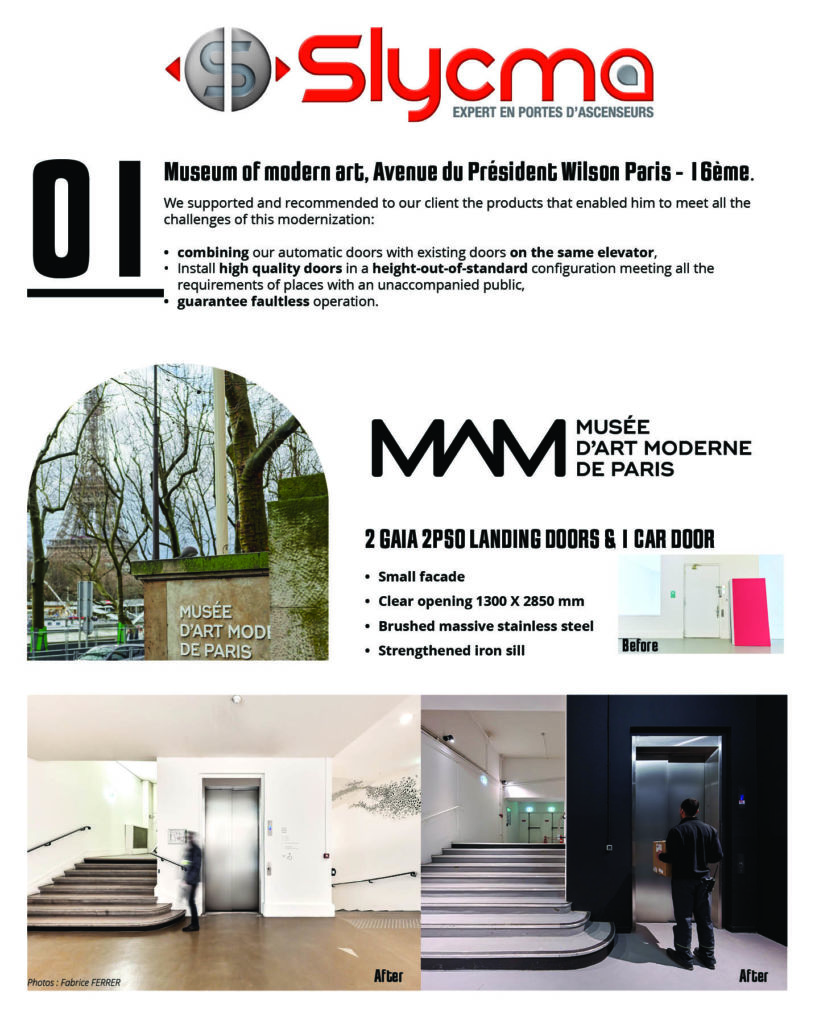 Slycma
EXPERT EN PORTES D'ASCENSEURS

01

Museum of modern art, Avenue du Président Wilson Paris - 16ème.

We supported and recommended to our client the products that enabled him to meet all the challenges of this modernization:

• combining our automatic doors with existing doors on the same elevator,
• Install high quality doors in a height-out-of-standard configuration meeting all the requirements of places with an unaccompanied public,
• guarantee faultless operation.

MUSÉE D'ART MODI DE PARIS

MAM MUSÉE D'ART MODERNE DE PARIS

2 GAIA 2PSO LANDING DOORS & 1 CAR DOOR

• Small facade
• Clear opening 1300 X 2850 mm
• Brushed massive stainless steel
• Strengthened iron sill

Before

Photos : Fabrice FERRER

After

After